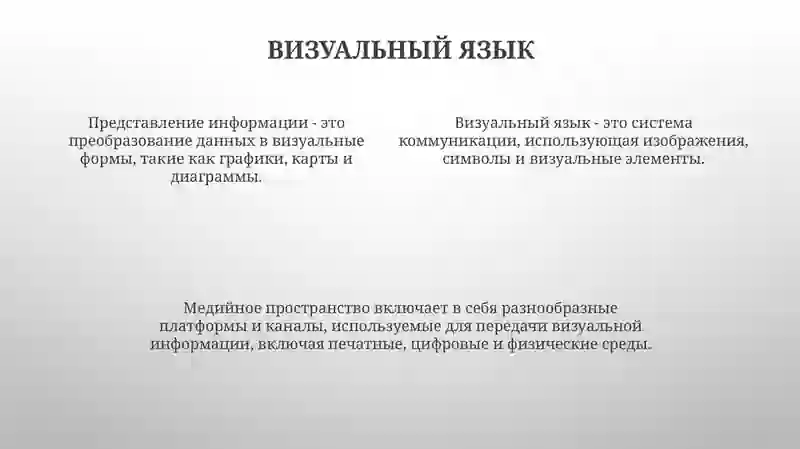 ВИЗУАЛЬНЫЙ ЯЗЫК

Представление информации - это преобразование данных в визуальные формы, такие как графики, карты и диаграммы.

Визуальный язык - это система коммуникации, использующая изображения, символы и визуальные элементы.

Медийное пространство включает в себя разнообразные платформы и каналы, используемые для передачи визуальной информации, включая печатные, цифровые и физические среды.